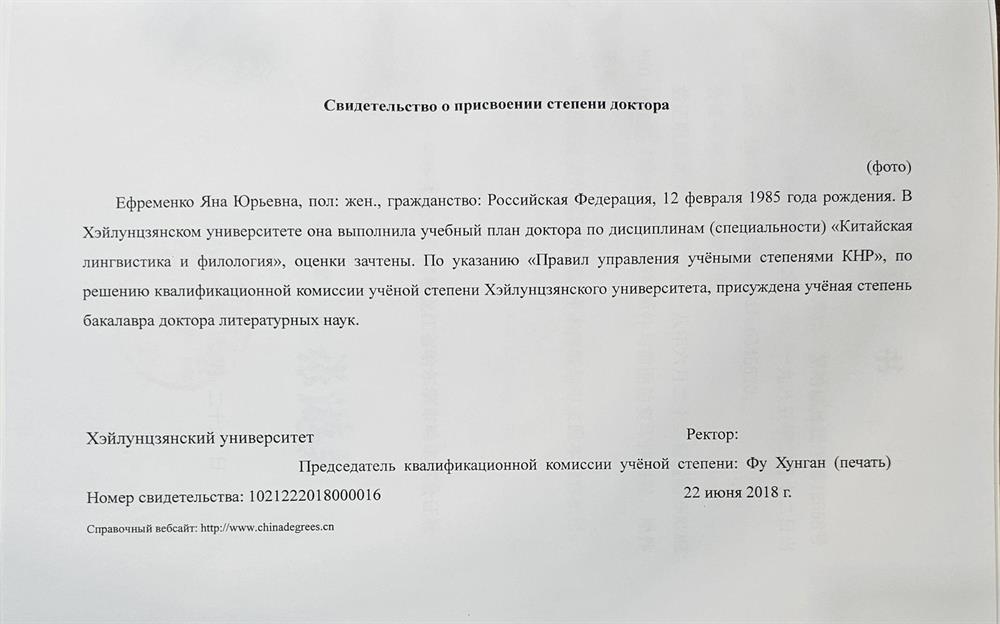 Свидетельство о присвоении степени доктора

(фото)

Ефременко Яна Юрьевна, пол: жен., гражданство: Российская Федерация, 12 февраля 1985 года рождения. В Хэйлунцзянском университете она выполнила учебный план доктора по дисциплинам (специальности) «Китайская лингвистика и филология», оценки зачтены. По указанию «Правил управления учёными степенями КНР», по решению квалификационной комиссии учёной степени Хэйлунцзянского университета, присуждена учёная степень бакалавра доктора литературных наук.

Хэйлунцзянский университет

Ректор:

Председатель квалификационной комиссии учёной степени: Фу Хунган (печать)

Номер свидетельства: 1021222018000016

22 июня 2018 г.

Справочный вебсайт: http://www.chinadegrees.cn